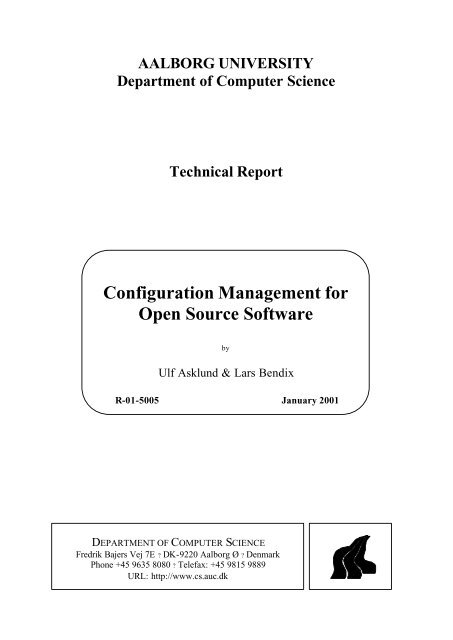 AALBORG UNIVERSITY
Department of Computer Science

Technical Report

Configuration Management for Open Source Software

by

Ulf Asklund & Lars Bendix

R-01-5005

January 2001

DEPARTMENT OF COMPUTER SCIENCE
Fredrik Bajers Vej 7E ? DK-9220 Aalborg Ø ? Denmark
Phone +45 9635 8080 ? Telefax: +45 9815 9889
URL: http://www.cs.auc.dk